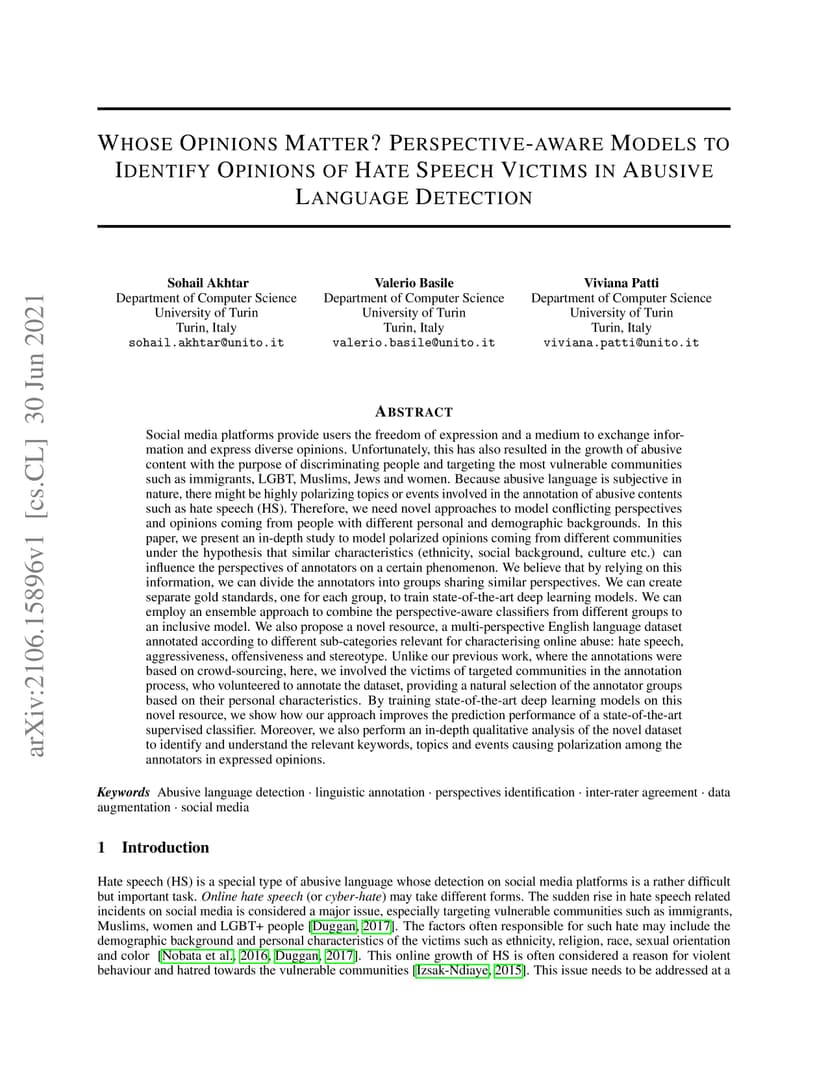 arXiv:2106.15896v1 [cs.CL] 30 Jun 2021

WHOSE OPINIONS MATTER? PERSPECTIVE-AWARE MODELS TO IDENTIFY OPINIONS OF HATE SPEECH VICTIMS IN ABUSIVE LANGUAGE DETECTION

Sohail Akhtar
Department of Computer Science
University of Turin
Turin, Italy
sohail.akhtar@unito.it

Valerio Basile
Department of Computer Science
University of Turin
Turin, Italy
valerio.basile@unito.it

Viviana Patti
Department of Computer Science
University of Turin
Turin, Italy
viviana.patti@unito.it

ABSTRACT

Social media platforms provide users the freedom of expression and a medium to exchange information and express diverse opinions. Unfortunately, this has also resulted in the growth of abusive content with the purpose of discriminating people and targeting the most vulnerable communities such as immigrants, LGBT, Muslims, Jews and women. Because abusive language is subjective in nature, there might be highly polarizing topics or events involved in the annotation of abusive contents such as hate speech (HS). Therefore, we need novel approaches to model conflicting perspectives and opinions coming from people with different personal and demographic backgrounds. In this paper, we present an in-depth study to model polarized opinions coming from different communities under the hypothesis that similar characteristics (ethnicity, social background, culture etc.) can influence the perspectives of annotators on a certain phenomenon. We believe that by relying on this information, we can divide the annotators into groups sharing similar perspectives. We can create separate gold standards, one for each group, to train state-of-the-art deep learning models. We can employ an ensemble approach to combine the perspective-aware classifiers from different groups to an inclusive model. We also propose a novel resource, a multi-perspective English language dataset annotated according to different sub-categories relevant for characterising online abuse: hate speech, aggressiveness, offensiveness and stereotype. Unlike our previous work, where the annotations were based on crowd-sourcing, here, we involved the victims of targeted communities in the annotation process, who volunteered to annotate the dataset, providing a natural selection of the annotator groups based on their personal characteristics. By training state-of-the-art deep learning models on this novel resource, we show how our approach improves the prediction performance of a state-of-the-art supervised classifier. Moreover, we also perform an in-depth qualitative analysis of the novel dataset to identify and understand the relevant keywords, topics and events causing polarization among the annotators in expressed opinions.

Keywords Abusive language detection · linguistic annotation · perspectives identification · inter-rater agreement · data augmentation · social media

1 Introduction

Hate speech (HS) is a special type of abusive language whose detection on social media platforms is a rather difficult but important task. Online hate speech (or cyber-hate) may take different forms. The sudden rise in hate speech related incidents on social media is considered a major issue, especially targeting vulnerable communities such as immigrants, Muslims, women and LGBT+ people [Duggan, 2017]. The factors often responsible for such hate may include the demographic background and personal characteristics of the victims such as ethnicity, religion, race, sexual orientation and color [Nobata et al., 2016, Duggan, 2017]. This online growth of HS is often considered a reason for violent behaviour and hatred towards the vulnerable communities [Izsak-Ndiaye, 2015]. This issue needs to be addressed at a